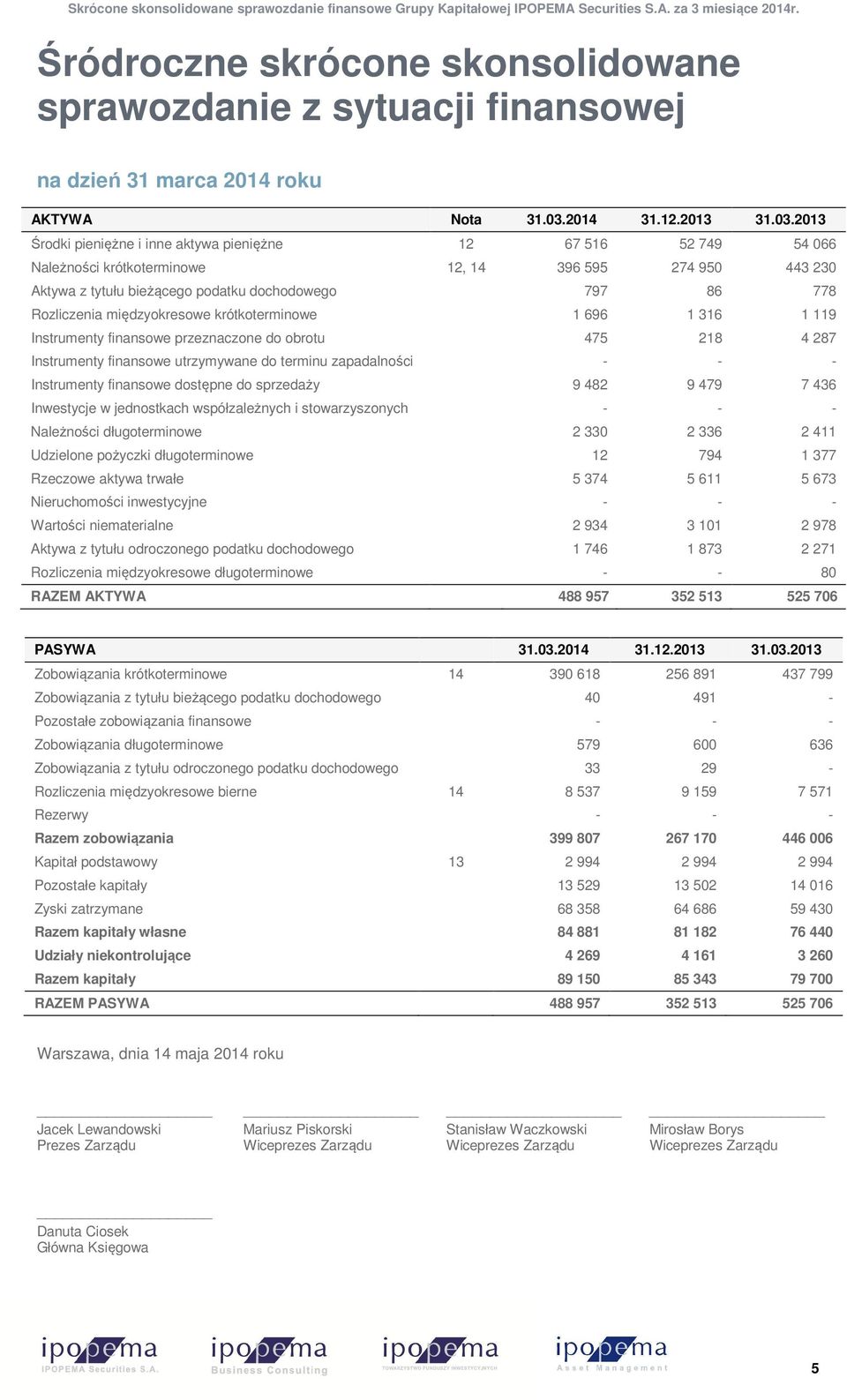 Skrócone skonsolidowane sprawozdanie finansowe Grupy Kapitałowej IPOPEMA Securities S.A. za 3 miesiące 2014r.

Śródroczne skrócone skonsolidowane sprawozdanie z sytuacji finansowej

na dzień 31 marca 2014 roku

| AKTYWA | Nota | 31.03.2014 | 31.12.2013 | 31.03.2013 |
|---|---|---|---|---|
| Środki pieniężne i inne aktywa pieniężne | 12 | 67 516 | 52 749 | 54 066 |
| Należności krótkoterminowe | 12, 14 | 396 595 | 274 950 | 443 230 |
| Aktywa z tytułu bieżącego podatku dochodowego | | 797 | 86 | 778 |
| Rozliczenia międzyokresowe krótkoterminowe | | 1 696 | 1 316 | 1 119 |
| Instrumenty finansowe przeznaczone do obrotu | | 475 | 218 | 4 287 |
| Instrumenty finansowe utrzymywane do terminu zapadalności | | - | - | - |
| Instrumenty finansowe dostępne do sprzedaży | | 9 482 | 9 479 | 7 436 |
| Inwestycje w jednostkach współzależnych i stowarzyszonych | | - | - | - |
| Należności długoterminowe | | 2 330 | 2 336 | 2 411 |
| Udzielone pożyczki długoterminowe | | 12 | 794 | 1 377 |
| Rzeczowe aktywa trwałe | | 5 374 | 5 611 | 5 673 |
| Nieruchomości inwestycyjne | | - | - | - |
| Wartości niematerialne | | 2 934 | 3 101 | 2 978 |
| Aktywa z tytułu odroczonego podatku dochodowego | | 1 746 | 1 873 | 2 271 |
| Rozliczenia międzyokresowe długoterminowe | | - | - | 80 |
| RAZEM AKTYWA | | 488 957 | 352 513 | 525 706 |

| PASYWA | | 31.03.2014 | 31.12.2013 | 31.03.2013 |
|---|---|---|---|---|
| Zobowiązania krótkoterminowe | 14 | 390 618 | 256 891 | 437 799 |
| Zobowiązania z tytułu bieżącego podatku dochodowego | | 40 | 491 | - |
| Pozostałe zobowiązania finansowe | | - | - | - |
| Zobowiązania długoterminowe | | 579 | 600 | 636 |
| Zobowiązania z tytułu odroczonego podatku dochodowego | | 33 | 29 | - |
| Rozliczenia międzyokresowe bierne | 14 | 8 537 | 9 159 | 7 571 |
| Rezerwy | | - | - | - |
| Razem zobowiązania | | 399 807 | 267 170 | 446 006 |
| Kapitał podstawowy | 13 | 2 994 | 2 994 | 2 994 |
| Pozostałe kapitały | | 13 529 | 13 502 | 14 016 |
| Zyski zatrzymane | | 68 358 | 64 686 | 59 430 |
| Razem kapitały własne | | 84 881 | 81 182 | 76 440 |
| Udziały niekontrolujące | | 4 269 | 4 161 | 3 260 |
| Razem kapitały | | 89 150 | 85 343 | 79 700 |
| RAZEM PASYWA | | 488 957 | 352 513 | 525 706 |

Warszawa, dnia 14 maja 2014 roku

Jacek Lewandowski
Prezes Zarządu

Mariusz Piskorski
Wiceprezes Zarządu

Stanisław Waczkowski
Wiceprezes Zarządu

Mirosław Borys
Wiceprezes Zarządu

Danuta Ciosek
Główna Księgowa

ipopema IPOPEMA Securities S.A.
ipopema Business Consulting
ipopema TOWARZYSTWO FUNDUSZY INWESTYCYJNYCH
ipopema Asset Management

5